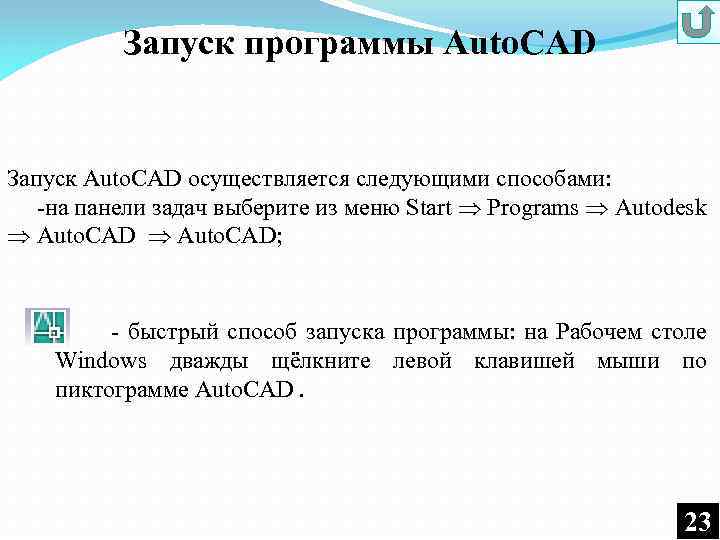 Запуск программы AutoCAD

Запуск AutoCAD осуществляется следующими способами:
-на панели задач выберите из меню Start $\Rightarrow$ Programs $\Rightarrow$ Autodesk $\Rightarrow$ AutoCAD $\Rightarrow$ AutoCAD;

- быстрый способ запуска программы: на Рабочем столе Windows дважды щёлкните левой клавишей мыши по пиктограмме AutoCAD .

23